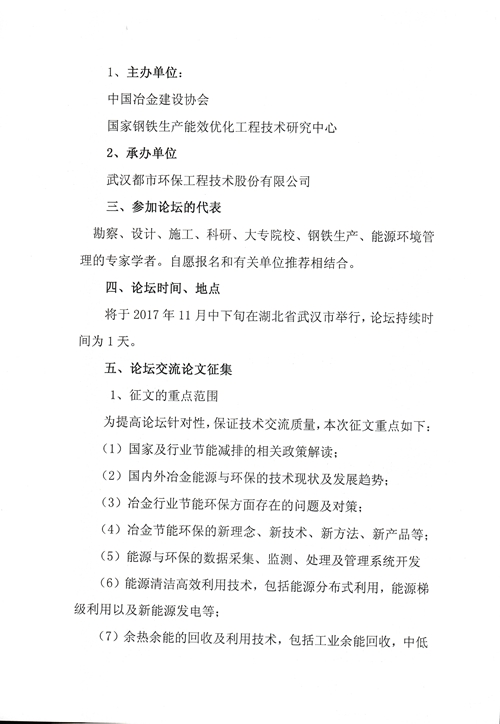 1、主办单位：

中国冶金建设协会

国家钢铁生产能效优化工程技术研究中心

2、承办单位

武汉都市环保工程技术股份有限公司

三、参加论坛的代表

勘察、设计、施工、科研、大专院校、钢铁生产、能源环境管理的专家学者。自愿报名和有关单位推荐相结合。

四、论坛时间、地点

将于 2017 年 11 月中下旬在湖北省武汉市举行，论坛持续时间为 1 天。

五、论坛交流论文征集

1、征文的重点范围

为提高论坛针对性，保证技术交流质量，本次征文重点如下：

（1）国家及行业节能减排的相关政策解读；

（2）国内外冶金能源与环保的技术现状及发展趋势；

（3）冶金行业节能环保方面存在的问题及对策；

（4）冶金节能环保的新理念、新技术、新方法、新产品等；

（5）能源与环保的数据采集、监测、处理及管理系统开发

（6）能源清洁高效利用技术，包括能源分布式利用，能源梯级利用以及新能源发电等；

（7）余热余能的回收及利用技术，包括工业余能回收，中低